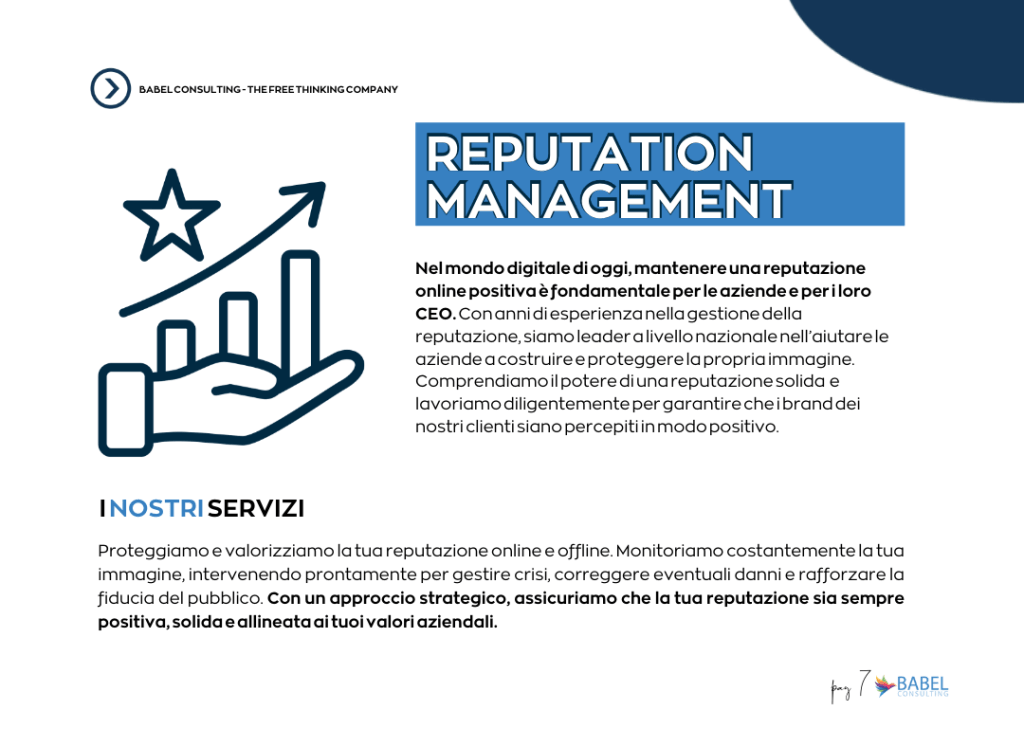 BABEL CONSULTING - THE FREE THINKING COMPANY

REPUTATION MANAGEMENT

Nel mondo digitale di oggi, mantenere una reputazione online positiva è fondamentale per le aziende e per i loro CEO. Con anni di esperienza nella gestione della reputazione, siamo leader a livello nazionale nell'aiutare le aziende a costruire e proteggere la propria immagine. Comprendiamo il potere di una reputazione solida e lavoriamo diligentemente per garantire che i brand dei nostri clienti siano percepiti in modo positivo.

I NOSTRI SERVIZI

Proteggiamo e valorizziamo la tua reputazione online e offline. Monitoriamo costantemente la tua immagine, intervenendo prontamente per gestire crisi, correggere eventuali danni e rafforzare la fiducia del pubblico. Con un approccio strategico, assicuriamo che la tua reputazione sia sempre positiva, solida e allineata ai tuoi valori aziendali.

pag 7 BABEL CONSULTING